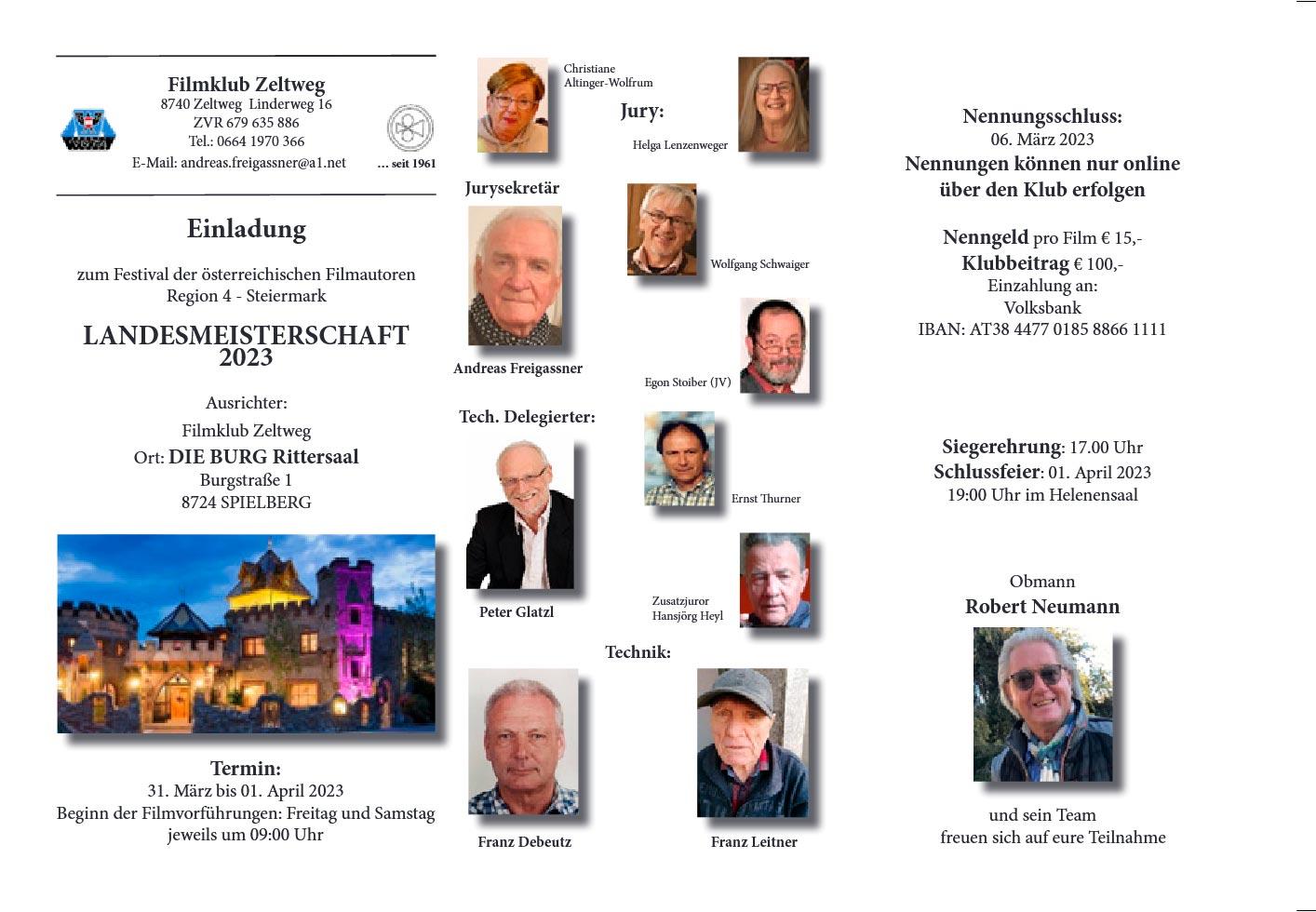 Filmklub Zeltweg
8740 Zeltweg Linderweg 16
ZVR 679 635 886
Tel.: 0664 1970 366
E-Mail: andreas.freigassner@a1.net

... seit 1961

Einladung

zum Festival der österreichischen Filmautoren
Region 4 - Steiermark

LANDESMEISTERSCHAFT
2023

Ausrichter:
Filmklub Zeltweg
Ort: DIE BURG Rittersaal
Burgstraße 1
8724 SPIELBERG

Termin:
31. März bis 01. April 2023
Beginn der Filmvorführungen: Freitag und Samstag
jeweils um 09:00 Uhr

Christiane
Altinger-Wolfrum

Jury:

Helga Lenzenweger

Jurysekretär

Wolfgang Schwaiger

Andreas Freigassner

Egon Stoiber (JV)

Tech. Delegierter:

Ernst Thurner

Peter Glatzl

Zusatzjuror
Hansjörg Heyl

Technik:

Franz Debeutz

Franz Leitner

Nennungsschluss:
06. März 2023
Nennungen können nur online
über den Klub erfolgen

Nenngeld pro Film € 15,-
Klubbeitrag € 100,-
Einzahlung an:
Volksbank
IBAN: AT38 4477 0185 8866 1111

Siegerehrung: 17.00 Uhr
Schlussfeier: 01. April 2023
19:00 Uhr im Helenensaal

Obmann
Robert Neumann

und sein Team
freuen sich auf eure Teilnahme